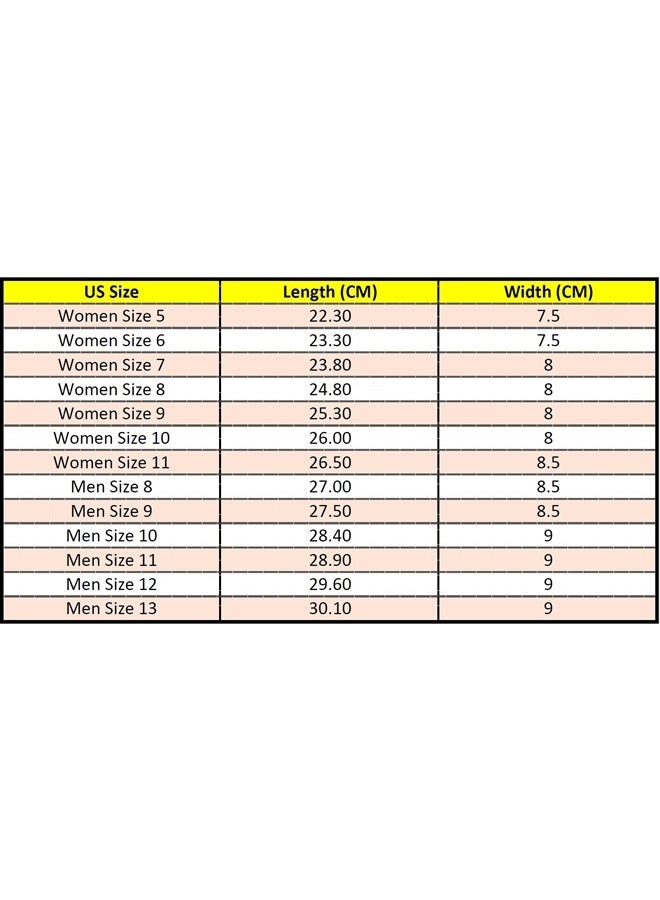 | US Size | Length (CM) | Width (CM) |
|---|---|---|
| Women Size 5 | 22.30 | 7.5 |
| Women Size 6 | 23.30 | 7.5 |
| Women Size 7 | 23.80 | 8 |
| Women Size 8 | 24.80 | 8 |
| Women Size 9 | 25.30 | 8 |
| Women Size 10 | 26.00 | 8 |
| Women Size 11 | 26.50 | 8.5 |
| Men Size 8 | 27.00 | 8.5 |
| Men Size 9 | 27.50 | 8.5 |
| Men Size 10 | 28.40 | 9 |
| Men Size 11 | 28.90 | 9 |
| Men Size 12 | 29.60 | 9 |
| Men Size 13 | 30.10 | 9 |